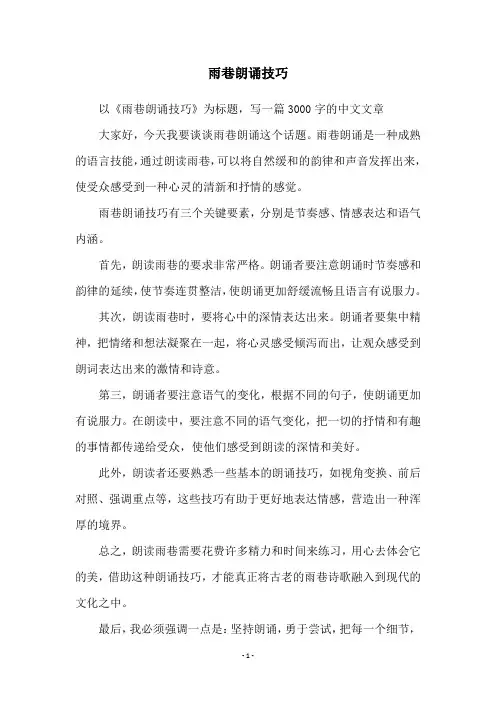 雨巷朗诵技巧

以《雨巷朗诵技巧》为标题，写一篇3000字的中文文章

大家好，今天我要谈谈雨巷朗诵这个话题。雨巷朗诵是一种成熟的语言技能，通过朗读雨巷，可以将自然缓和的韵律和声音发挥出来，使受众感受到一种心灵的清新和抒情的感觉。

雨巷朗诵技巧有三个关键要素，分别是节奏感、情感表达和语气内涵。

首先，朗读雨巷的要求非常严格。朗诵者要注意朗诵时节奏感和韵律的延续，使节奏连贯整洁，使朗诵更加舒缓流畅且语言有说服力。

其次，朗读雨巷时，要将心中的深情表达出来。朗诵者要集中精神，把情绪和想法凝聚在一起，将心灵感受倾泻而出，让观众感受到朗词表达出来的激情和诗意。

第三，朗诵者要注意语气的变化，根据不同的句子，使朗诵更加有说服力。在朗读中，要注意不同的语气变化，把一切的抒情和有趣的事情都传递给受众，使他们感受到朗读的深情和美好。

此外，朗读者还要熟悉一些基本的朗诵技巧，如视角变换、前后对照、强调重点等，这些技巧有助于更好地表达情感，营造出一种浑厚的境界。

总之，朗读雨巷需要花费许多精力和时间来练习，用心去体会它的美，借助这种朗诵技巧，才能真正将古老的雨巷诗歌融入到现代的文化之中。

最后，我必须强调一点是：坚持朗诵，勇于尝试，把每一个细节，

- 1 -